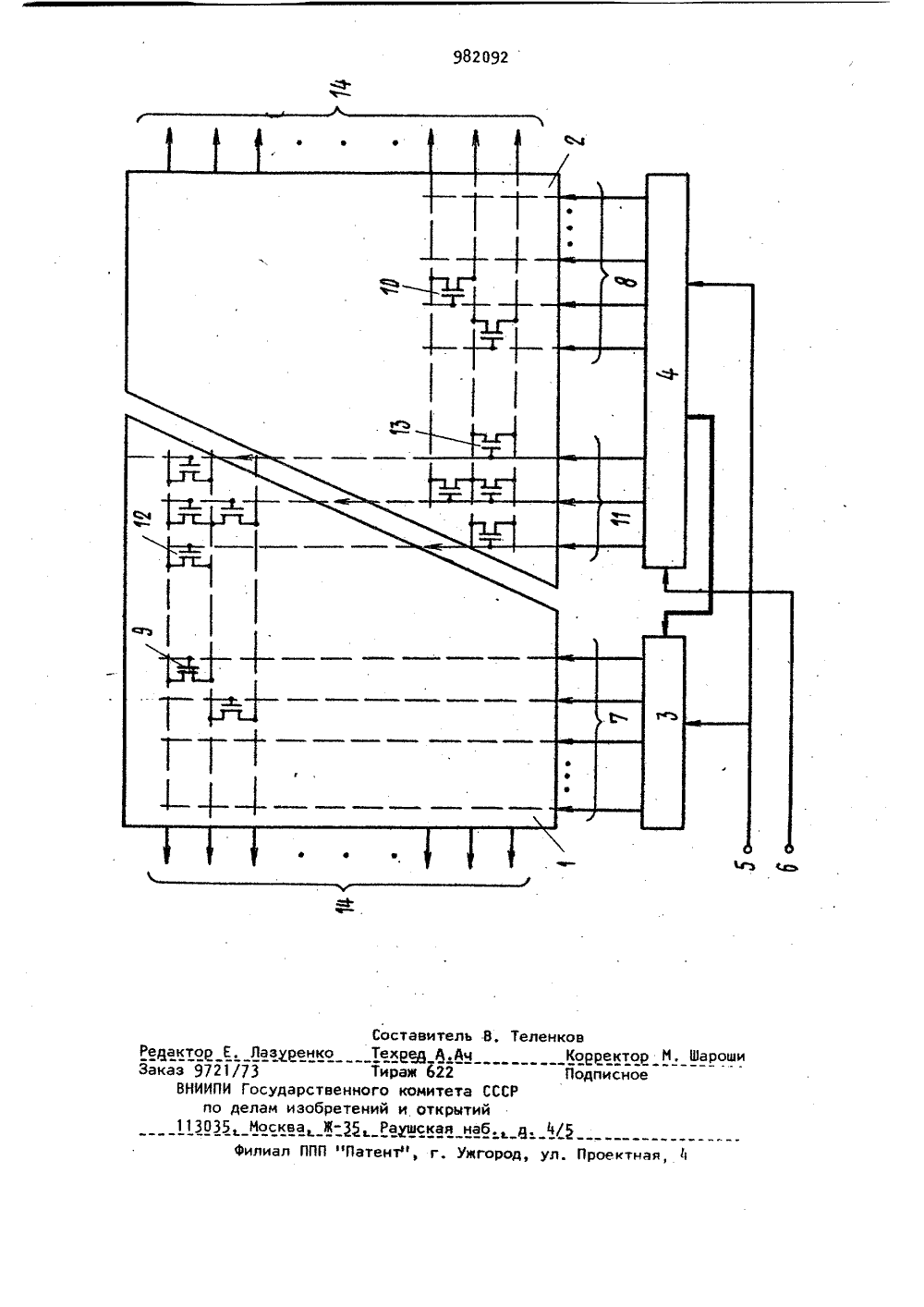 982092

14

2

10

8

4

13

12

11

9

7

3

1

14

5

6

Составитель В. Теленков

Редактор Е. Лазуренко Техред А.Ач Корректор М. Шароши

Заказ 9721/73 Тираж 622 Подписное

ВНИИПИ Государственного комитета СССР по делам изобретений и открытий 113035, Москва, Ж-35, Раушская наб., д. 4/5

Филиал ППП "Патент", г. Ужгород, ул. Проектная, 4